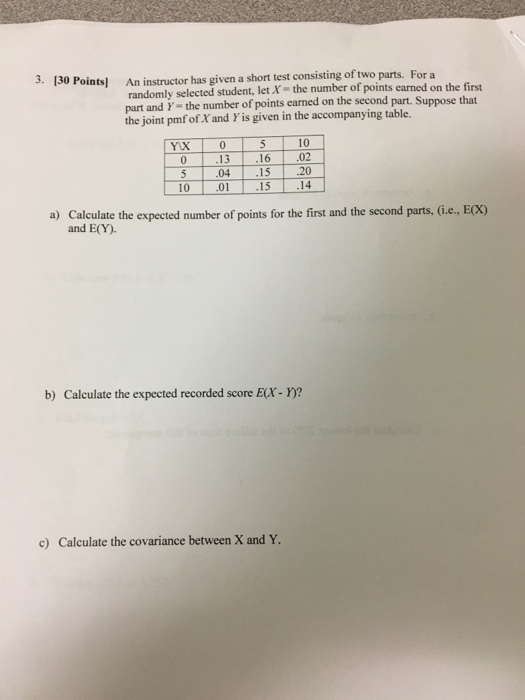 3. [30 Points] An instructor has given a short test consisting of two parts. For a randomly selected student, let $X$ = the number of points earned on the first part and $Y$ = the number of points earned on the second part. Suppose that the joint pmf of $X$ and $Y$ is given in the accompanying table.

| Y\X | 0 | 5 | 10 |
|---|---|---|---|
| 0 | .13 | .16 | .02 |
| 5 | .04 | .15 | .20 |
| 10 | .01 | .15 | .14 |

a) Calculate the expected number of points for the first and the second parts, (i.e., E(X) and E(Y).

b) Calculate the expected recorded score $E(X - Y)$?

c) Calculate the covariance between X and Y.